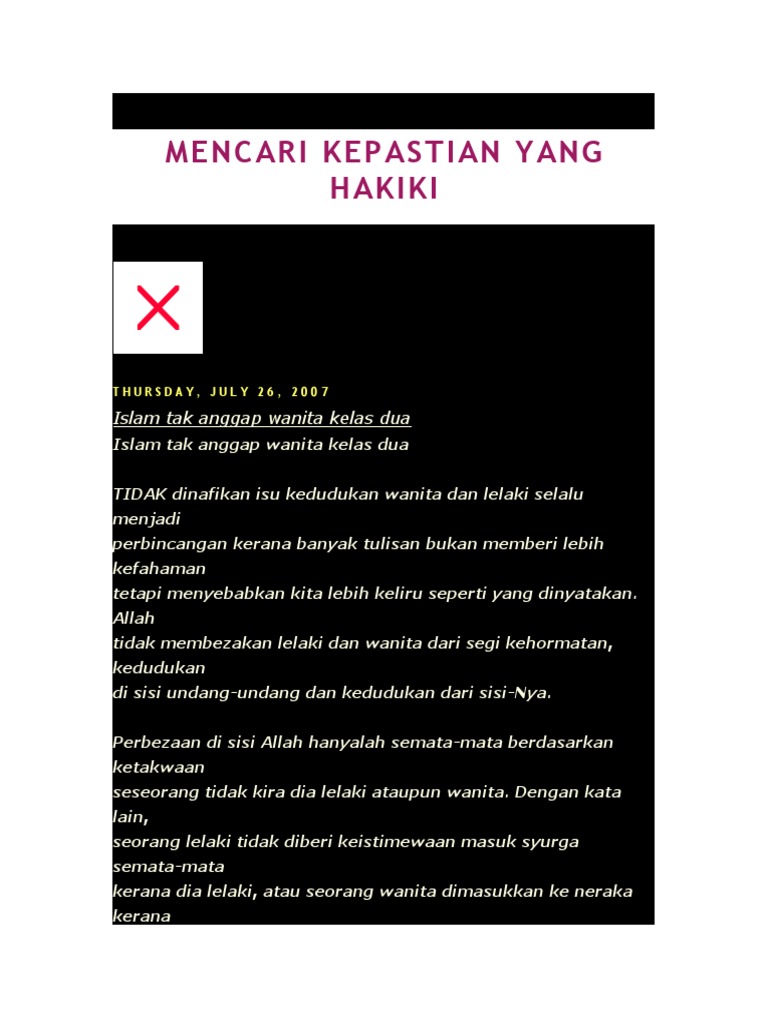 MENCARI KEPASTIAN YANG HAKIKI

THURSDAY, JULY 26, 2007

Islam tak anggap wanita kelas dua

Islam tak anggap wanita kelas dua

TIDAK dinafikan isu kedudukan wanita dan lelaki selalu menjadi perbincangan kerana banyak tulisan bukan memberi lebih kefahaman tetapi menyebabkan kita lebih keliru seperti yang dinyatakan. Allah tidak membezakan lelaki dan wanita dari segi kehormatan, kedudukan di sisi undang-undang dan kedudukan dari sisi-Nya.

Perbezaan di sisi Allah hanyalah semata-mata berdasarkan ketakwaan seseorang tidak kira dia lelaki ataupun wanita. Dengan kata lain, seorang lelaki tidak diberi keistimewaan masuk syurga semata-mata kerana dia lelaki, atau seorang wanita dimasukkan ke neraka kerana